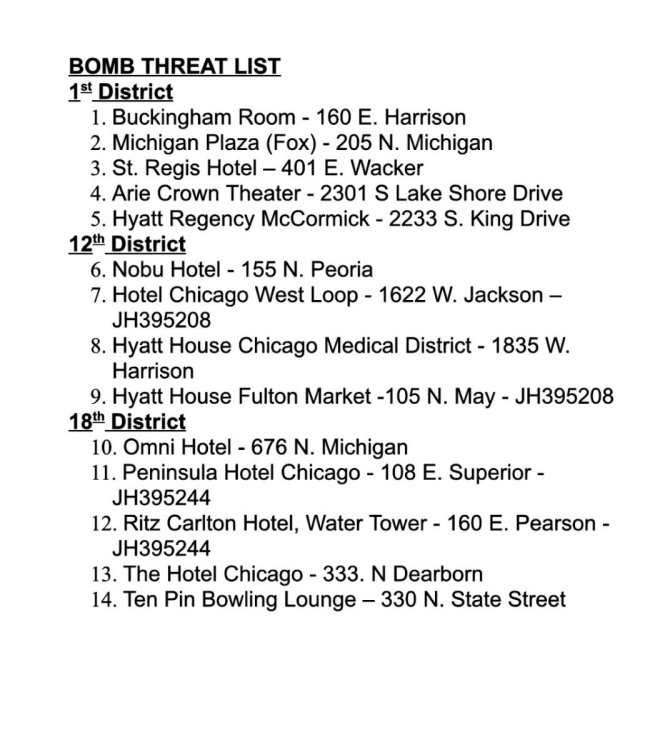 BOMB THREAT LIST
1st District
1. Buckingham Room - 160 E. Harrison
2. Michigan Plaza (Fox) - 205 N. Michigan
3. St. Regis Hotel – 401 E. Wacker
4. Arie Crown Theater - 2301 S Lake Shore Drive
5. Hyatt Regency McCormick - 2233 S. King Drive
12th District
6. Nobu Hotel - 155 N. Peoria
7. Hotel Chicago West Loop - 1622 W. Jackson – JH395208
8. Hyatt House Chicago Medical District - 1835 W. Harrison
9. Hyatt House Fulton Market -105 N. May - JH395208
18th District
10. Omni Hotel - 676 N. Michigan
11. Peninsula Hotel Chicago - 108 E. Superior - JH395244
12. Ritz Carlton Hotel, Water Tower - 160 E. Pearson - JH395244
13. The Hotel Chicago - 333. N Dearborn
14. Ten Pin Bowling Lounge – 330 N. State Street